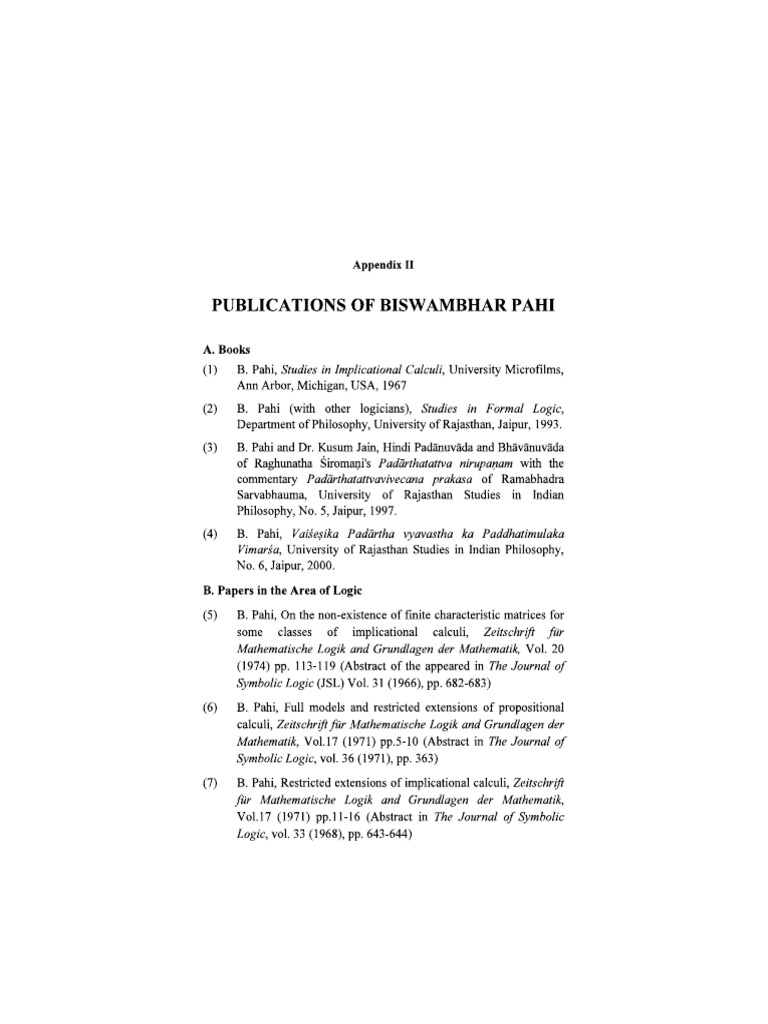 Appendix II

PUBLICATIONS OF BISWAMBHAR PAHI

A. Books

(1) B. Pahi, Studies in Implicational Calculi, University Microfilms, Ann Arbor, Michigan, USA, 1967

(2) B. Pahi (with other logicians), Studies in Formal Logic, Department of Philosophy, University of Rajasthan, Jaipur, 1993.

(3) B. Pahi and Dr. Kusum Jain, Hindi Padānuvāda and Bhāvānuvāda of Raghunatha Śiromaṇi's Padārthatattva nirupaṇam with the commentary Padārthatattvavivecana prakasa of Ramabhadra Sarvabhauma, University of Rajasthan Studies in Indian Philosophy, No. 5, Jaipur, 1997.

(4) B. Pahi, Vaiśeṣika Padārtha vyavastha ka Paddhatimulaka Vimarśa, University of Rajasthan Studies in Indian Philosophy, No. 6, Jaipur, 2000.

B. Papers in the Area of Logic

(5) B. Pahi, On the non-existence of finite characteristic matrices for some classes of implicational calculi, Zeitschrift für Mathematische Logik and Grundlagen der Mathematik, Vol. 20 (1974) pp. 113-119 (Abstract of the appeared in The Journal of Symbolic Logic (JSL) Vol. 31 (1966), pp. 682-683)

(6) B. Pahi, Full models and restricted extensions of propositional calculi, Zeitschrift für Mathematische Logik and Grundlagen der Mathematik, Vol.17 (1971) pp.5-10 (Abstract in The Journal of Symbolic Logic, vol. 36 (1971), pp. 363)

(7) B. Pahi, Restricted extensions of implicational calculi, Zeitschrift für Mathematische Logik and Grundlagen der Mathematik, Vol.17 (1971) pp.11-16 (Abstract in The Journal of Symbolic Logic, vol. 33 (1968), pp. 643-644)